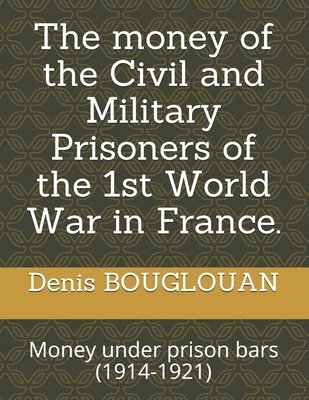 The money of the Civil and Military Prisoners of the 1st World War in France.

Denis BOUGLOUAN

Money under prison bars (1914-1921)